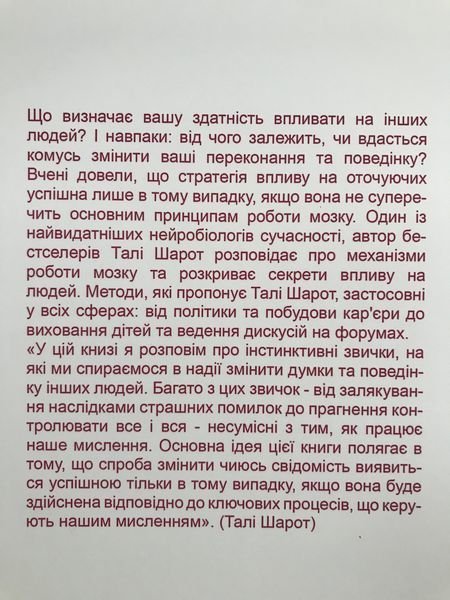 Що визначає вашу здатність впливати на інших людей? І навпаки: від чого залежить, чи вдасться комусь змінити ваші переконання та поведінку? Вчені довели, що стратегія впливу на оточуючих успішна лише в тому випадку, якщо вона не суперечить основним принципам роботи мозку. Один із найвидатніших нейробіологів сучасності, автор бестселерів Талі Шарот розповідає про механізми роботи мозку та розкриває секрети впливу на людей. Методи, які пропонує Талі Шарот, застосовні у всіх сферах: від політики та побудови кар'єри до виховання дітей та ведення дискусій на форумах.
«У цій книзі я розповім про інстинктивні звички, на які ми спираємося в надії змінити думки та поведінку інших людей. Багато з цих звичок - від залякування наслідками страшних помилок до прагнення контролювати все і вся - несумісні з тим, як працює наше мислення. Основна ідея цієї книги полягає в тому, що спроба змінити чиюсь свідомість виявиться успішною тільки в тому випадку, якщо вона буде здійснена відповідно до ключових процесів, що керують нашим мисленням». (Талі Шарот)